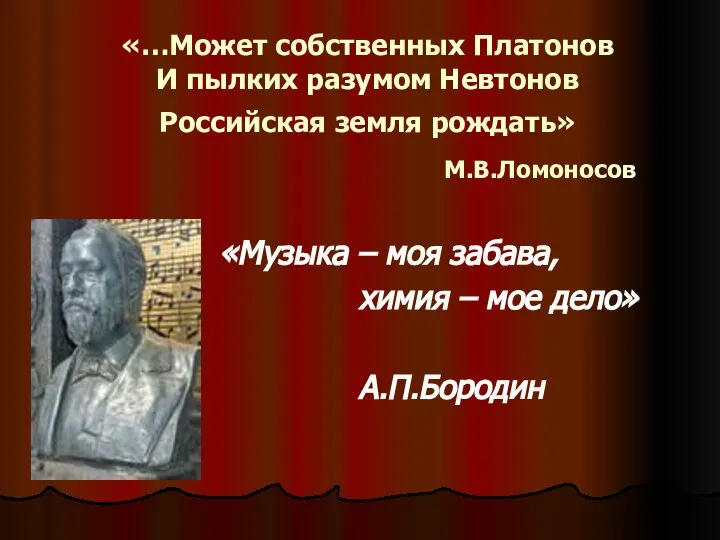 «…Может собственных Платонов
И пылких разумом Невтонов
Российская земля рождать»

М.В.Ломоносов

«Музыка – моя забава,
химия – мое дело»

А.П.Бородин